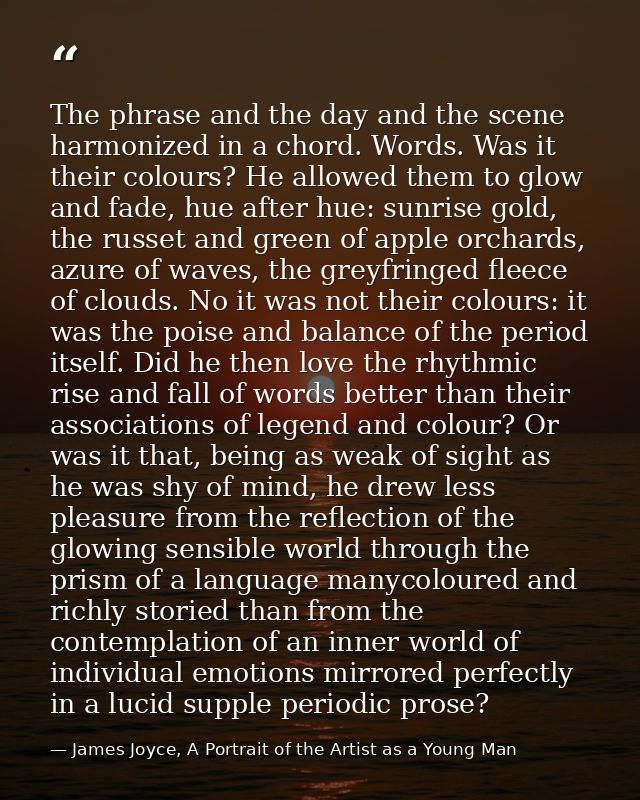 “

The phrase and the day and the scene harmonized in a chord. Words. Was it their colours? He allowed them to glow and fade, hue after hue: sunrise gold, the russet and green of apple orchards, azure of waves, the greyfringed fleece of clouds. No it was not their colours: it was the poise and balance of the period itself. Did he then love the rhythmic rise and fall of words better than their associations of legend and colour? Or was it that, being as weak of sight as he was shy of mind, he drew less pleasure from the reflection of the glowing sensible world through the prism of a language manycoloured and richly storied than from the contemplation of an inner world of individual emotions mirrored perfectly in a lucid supple periodic prose?

— James Joyce, A Portrait of the Artist as a Young Man